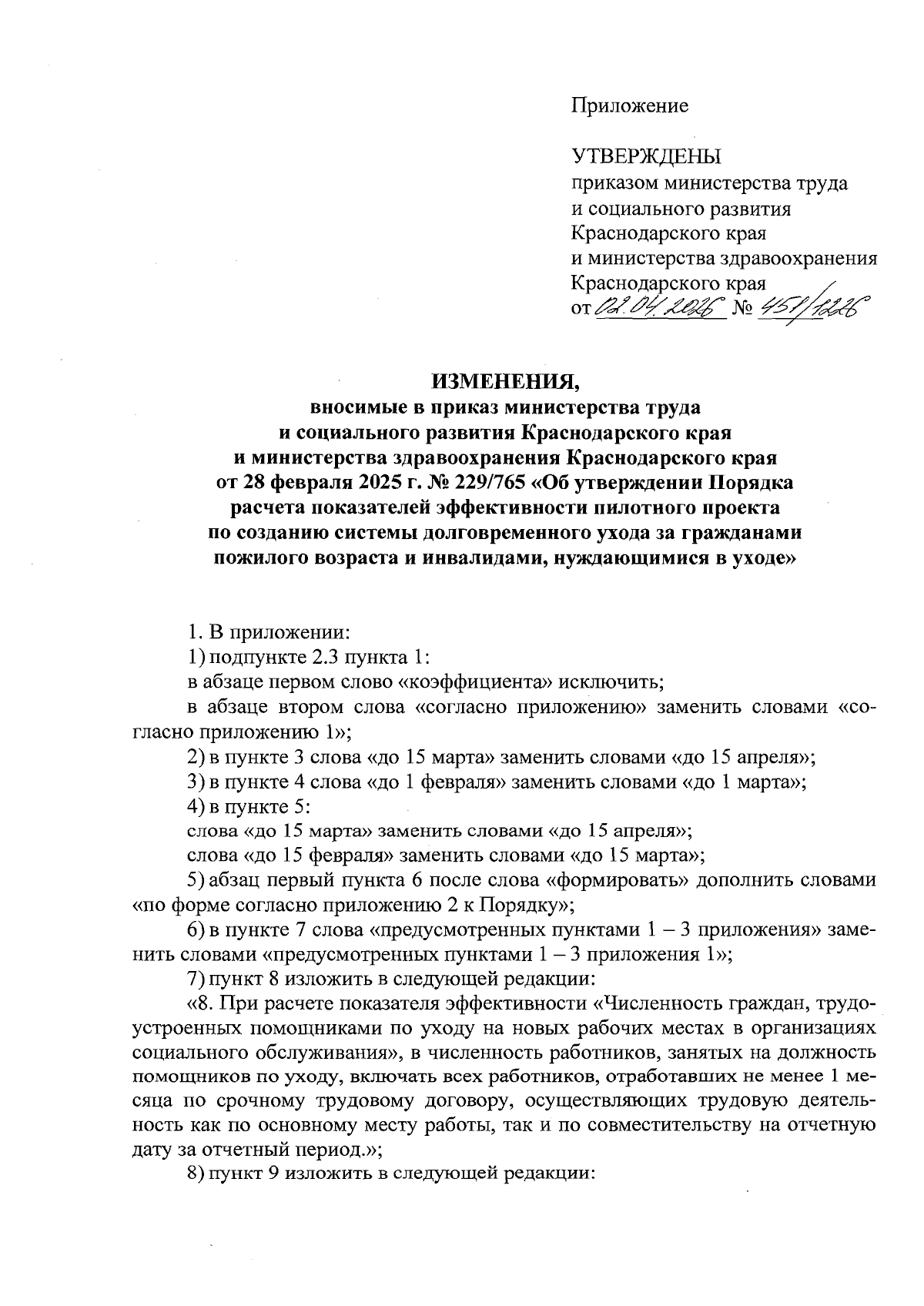 Приложение

УТВЕРЖДЕНЫ
приказом министерства труда и социального развития Краснодарского края и министерства здравоохранения Краснодарского края
от 02.04.2025 № 451/1226

ИЗМЕНЕНИЯ,
вносимые в приказ министерства труда и социального развития Краснодарского края и министерства здравоохранения Краснодарского края от 28 февраля 2025 г. № 229/765 «Об утверждении Порядка расчета показателей эффективности пилотного проекта по созданию системы долговременного ухода за гражданами пожилого возраста и инвалидами, нуждающимися в уходе»

1. В приложении:
1) подпункте 2.3 пункта 1:
в абзаце первом слово «коэффициента» исключить;
в абзаце втором слова «согласно приложению» заменить словами «согласно приложению 1»;
2) в пункте 3 слова «до 15 марта» заменить словами «до 15 апреля»;
3) в пункте 4 слова «до 1 февраля» заменить словами «до 1 марта»;
4) в пункте 5:
слова «до 15 марта» заменить словами «до 15 апреля»;
слова «до 15 февраля» заменить словами «до 15 марта»;
5) абзац первый пункта 6 после слова «формировать» дополнить словами «по форме согласно приложению 2 к Порядку»;
6) в пункте 7 слова «предусмотренных пунктами 1 – 3 приложения» заменить словами «предусмотренных пунктами 1 – 3 приложения 1»;
7) пункт 8 изложить в следующей редакции:
«8. При расчете показателя эффективности «Численность граждан, трудоустроенных помощниками по уходу на новых рабочих местах в организациях социального обслуживания», в численность работников, занятых на должность помощников по уходу, включать всех работников, отработавших не менее 1 месяца по срочному трудовому договору, осуществляющих трудовую деятельность как по основному месту работы, так и по совместительству на отчетную дату за отчетный период.»;
8) пункт 9 изложить в следующей редакции: